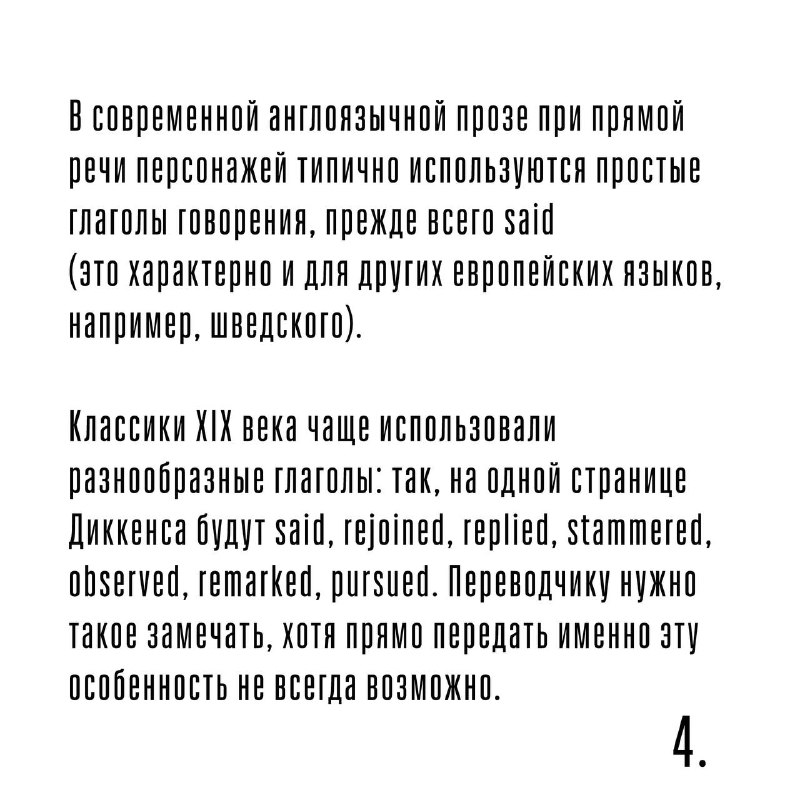 В современной англоязычной прозе при прямой речи персонажей типично используются простые глаголы говорения, прежде всего said (это характерно и для других европейских языков, например, шведского).

Классики XIX века чаще использовали разнообразные глаголы: так, на одной странице Диккенса будут said, rejoined, replied, stammered, observed, remarked, pursued. Переводчику нужно такое замечать, хотя прямо передать именно эту особенность не всегда возможно.

4.